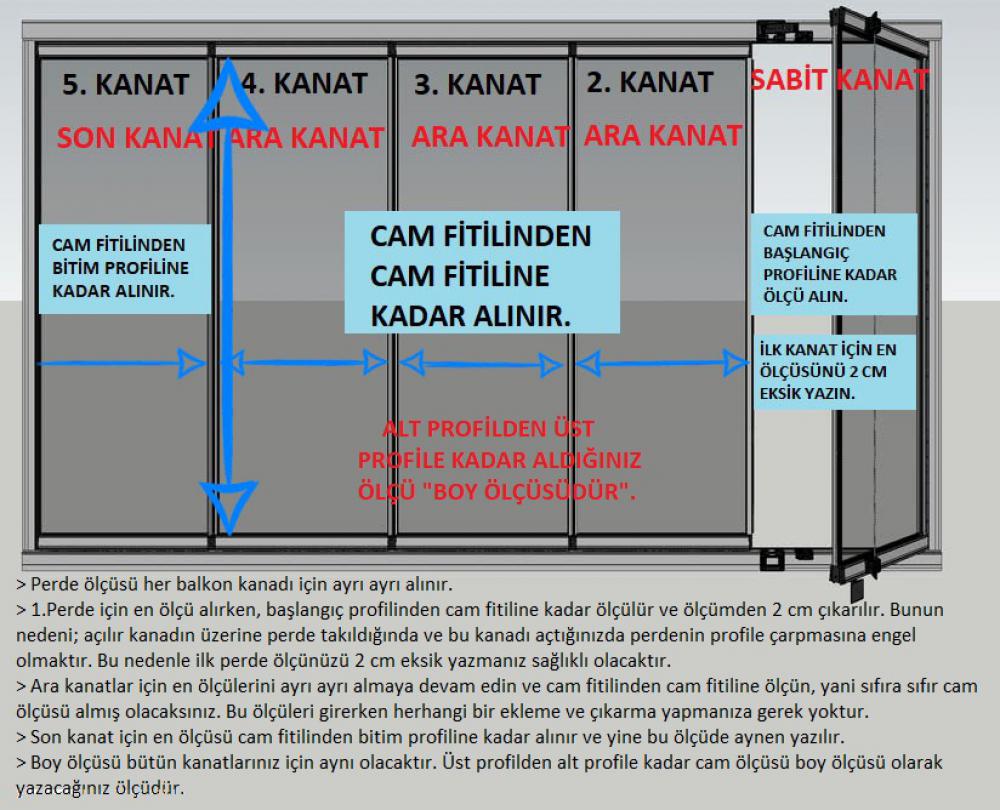 5. KANAT
SON KANAT

4. KANAT
ARA KANAT

3. KANAT
ARA KANAT

2. KANAT
ARA KANAT

SABİT KANAT

CAM FİTİLİNDEN BİTİM PROFİLİNE KADAR ALINIR.

CAM FİTİLİNDEN CAM FİTİLİNE KADAR ALINIR.

CAM FİTİLİNDEN BAŞLANGIÇ PROFİLİNE KADAR ÖLÇÜ ALIN.

İLK KANAT İÇİN EN ÖLÇÜSÜNÜ 2 CM EKSİK YAZIN.

ALT PROFİLDEN ÜST PROFİLE KADAR ALDIĞINIZ ÖLÇÜ "BOY ÖLÇÜSÜDÜR".

> Perde ölçüsü her balkon kanadı için ayrı ayrı alınır.
> 1.Perde için en ölçü alırken, başlangıç profilinden cam fitiline kadar ölçülür ve ölçümden 2 cm çıkarılır. Bunun nedeni; açılır kanadın üzerine perde takıldığında ve bu kanadı açtığınızda perdenin profile çarpmasına engel olmaktır. Bu nedenle ilk perde ölçünüzü 2 cm eksik yazmanız sağlıklı olacaktır.
> Ara kanatlar için en ölçülerini ayrı ayrı almaya devam edin ve cam fitilinden cam fitiline ölçün, yani sıfıra sıfır cam ölçüsü almış olacaksınız. Bu ölçüleri girerken herhangi bir ekleme ve çıkarma yapmanıza gerek yoktur.
> Son kanat için en ölçüsü cam fitilinden bitim profiline kadar alınır ve yine bu ölçüde aynen yazılır.
> Boy ölçüsü bütün kanatlarınız için aynı olacaktır. Üst profilden alt profile kadar cam ölçüsü boy ölçüsü olarak yazacağınız ölçüdür.